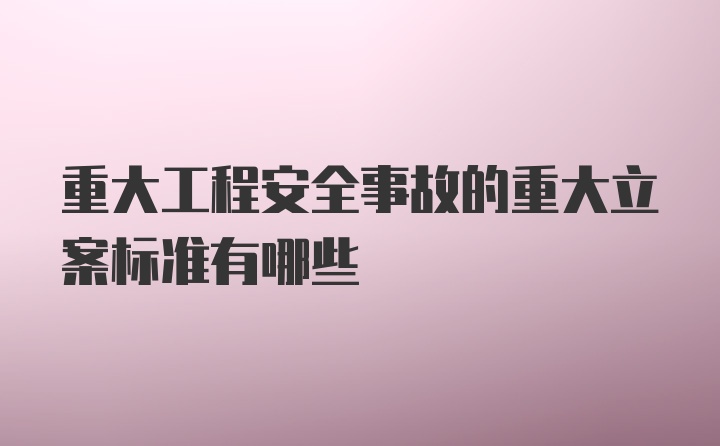 重大工程安全事故的重大立案标准有哪些